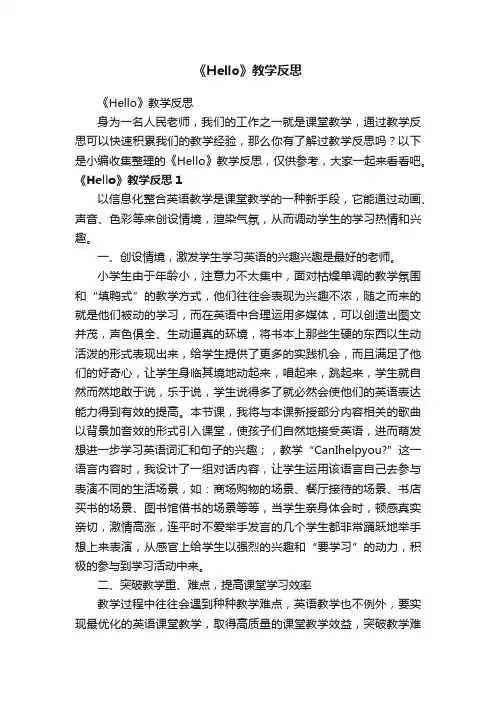 《Hello》教学反思

《Hello》教学反思

身为一名人民老师，我们的工作之一就是课堂教学，通过教学反思可以快速积累我们的教学经验，那么你有了解过教学反思吗？以下是小编收集整理的《Hello》教学反思，仅供参考，大家一起来看看吧。

《Hello》教学反思 1

以信息化整合英语教学是课堂教学的一种新手段，它能通过动画、声音、色彩等来创设情境，渲染气氛，从而调动学生的学习热情和兴趣。

一、创设情境，激发学生学习英语的兴趣兴趣是最好的老师。

小学生由于年龄小，注意力不太集中，面对枯燥单调的教学氛围和“填鸭式”的教学方式，他们往往会表现为兴趣不浓，随之而来的就是他们被动的学习，而在英语中合理运用多媒体，可以创造出图文并茂，声色俱全、生动逼真的环境，将书本上那些生硬的东西以生动活泼的形式表现出来，给学生提供了更多的实践机会，而且满足了他们的好奇心，让学生身临其境地动起来，唱起来，跳起来，学生就自然而然地敢于说，乐于说，学生说得多了就必然会使他们的英语表达能力得到有效的提高。本节课，我将与本课新授部分内容相关的歌曲以背景加音效的形式引入课堂，使孩子们自然地接受英语，进而萌发想进一步学习英语词汇和句子的兴趣；，教学“CanIhelpyou?”这一语言内容时，我设计了一组对话内容，让学生运用该语言自己去参与表演不同的生活场景，如：商场购物的场景、餐厅接待的场景、书店买书的场景、图书馆借书的场景等等，当学生亲身体会时，顿感真实亲切，激情高涨，连平时不爱举手发言的几个学生都非常踊跃地举手想上来表演，从感官上给学生以强烈的兴趣和“要学习”的动力，积极的参与到学习活动中来。

二、突破教学重、难点，提高课堂学习效率

教学过程中往往会遇到种种教学难点，英语教学也不例外，要实现最优化的英语课堂教学，取得高质量的课堂教学效益，突破教学难